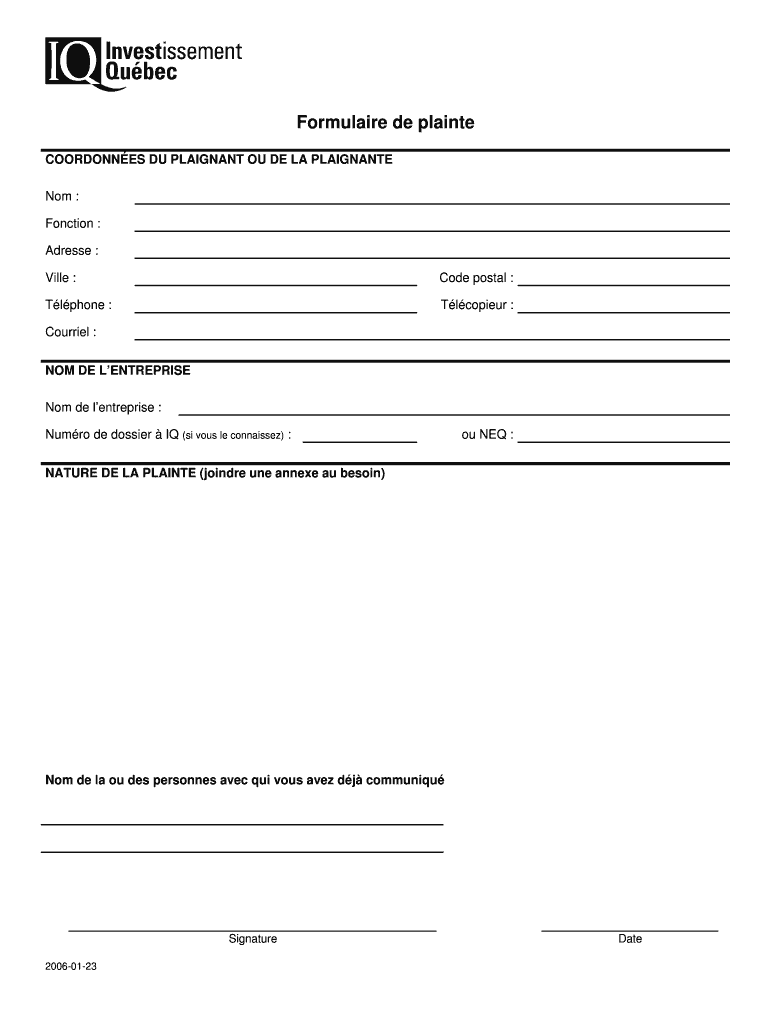 IQ Investissement Québec

Formulaire de plainte

COORDONNÉES DU PLAIGNANT OU DE LA PLAIGNANTE

Nom :

Fonction :

Adresse :

Ville :

Code postal :

Téléphone :

Télécopieur :

Courriel :

NOM DE L'ENTREPRISE

Nom de l'entreprise :

Numéro de dossier à IQ (si vous le connaissez) :

ou NEQ :

NATURE DE LA PLAINTE (joindre une annexe au besoin)

Nom de la ou des personnes avec qui vous avez déjà communiqué

Signature

Date

2006-01-23